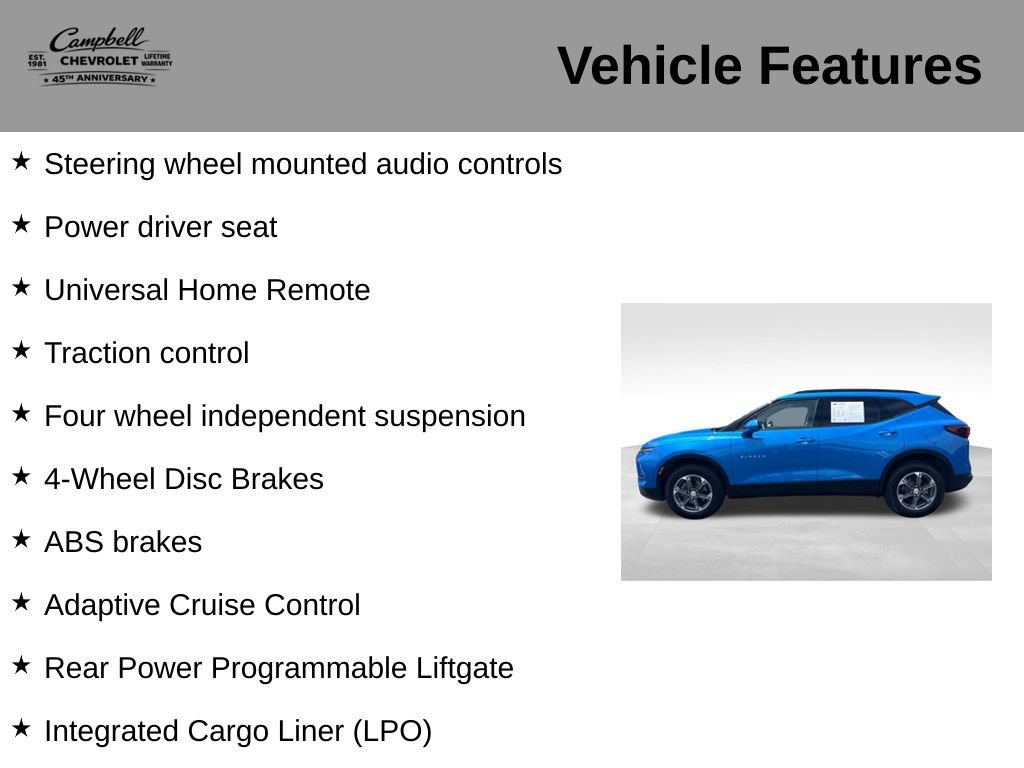 Campbell
EST. 1981 CHEVROLET LIFETIME WARRANTY
★ 45TH ANNIVERSARY ★

Vehicle Features

★ Steering wheel mounted audio controls

★ Power driver seat

★ Universal Home Remote

★ Traction control

★ Four wheel independent suspension

★ 4-Wheel Disc Brakes

★ ABS brakes

★ Adaptive Cruise Control

★ Rear Power Programmable Liftgate

★ Integrated Cargo Liner (LPO)